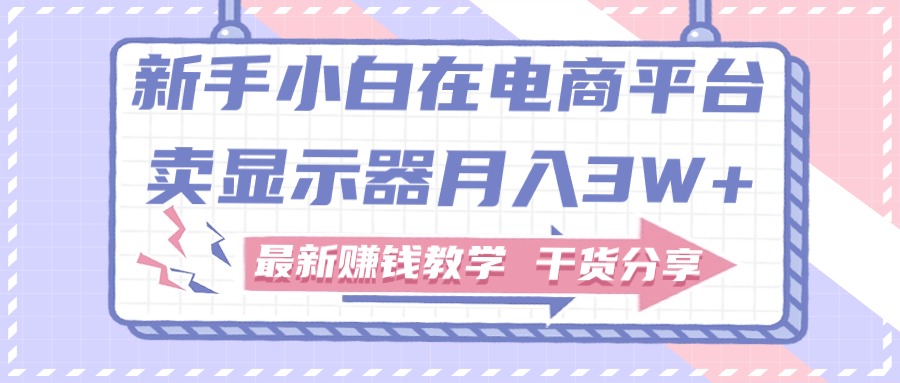 新手小白在电商平台
卖显示器月入3W+

最新赚钱教学 干货分享